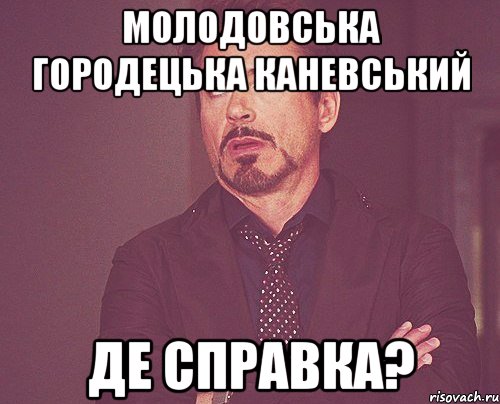 МОЛОДОВСЬКА ГОРОДЕЦЬКА КАНЕВСЬКИЙ

ДЕ СПРАВКА?

risovach.ru